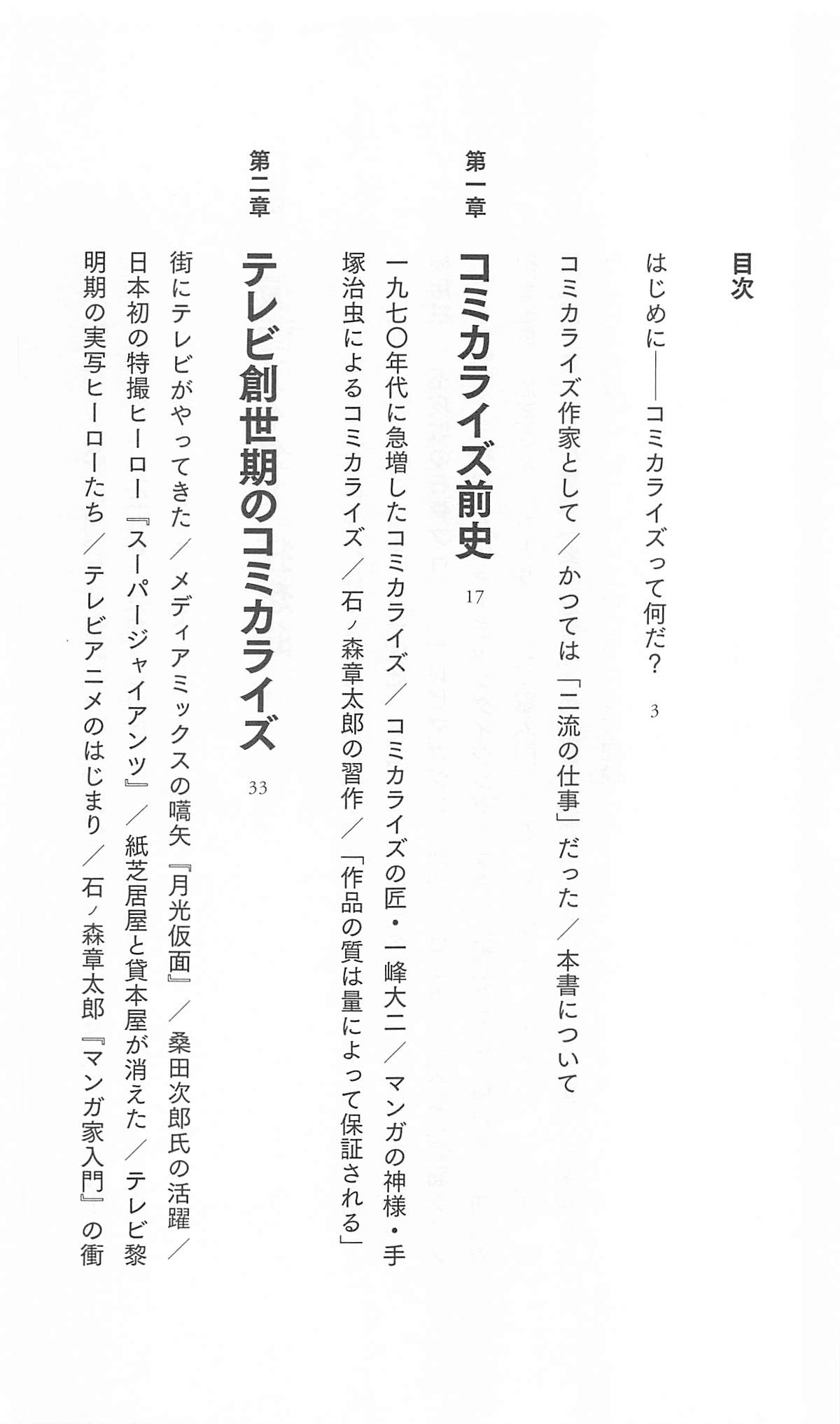 目次

はじめに——コミカライズって何だ？ 3

コミカライズ作家として／かつては「二流の仕事」だった／本書について

第一章 コミカライズ前史 17

一九七〇年代に急増したコミカライズ／コミカライズの匠・一峰大二／マンガの神様・手塚治虫によるコミカライズ／石ノ森章太郎の習作／「作品の質は量によって保証される」

第二章 テレビ創世期のコミカライズ 33

街にテレビがやってきた／メディアミックスの嚆矢『月光仮面』／桑田次郎氏の活躍／日本初の特撮ヒーロー『スーパージャイアンツ』／紙芝居屋と貸本屋が消えた／テレビ黎明期の実写ヒーローたち／テレビアニメのはじまり／石ノ森章太郎『マンガ家入門』の衝